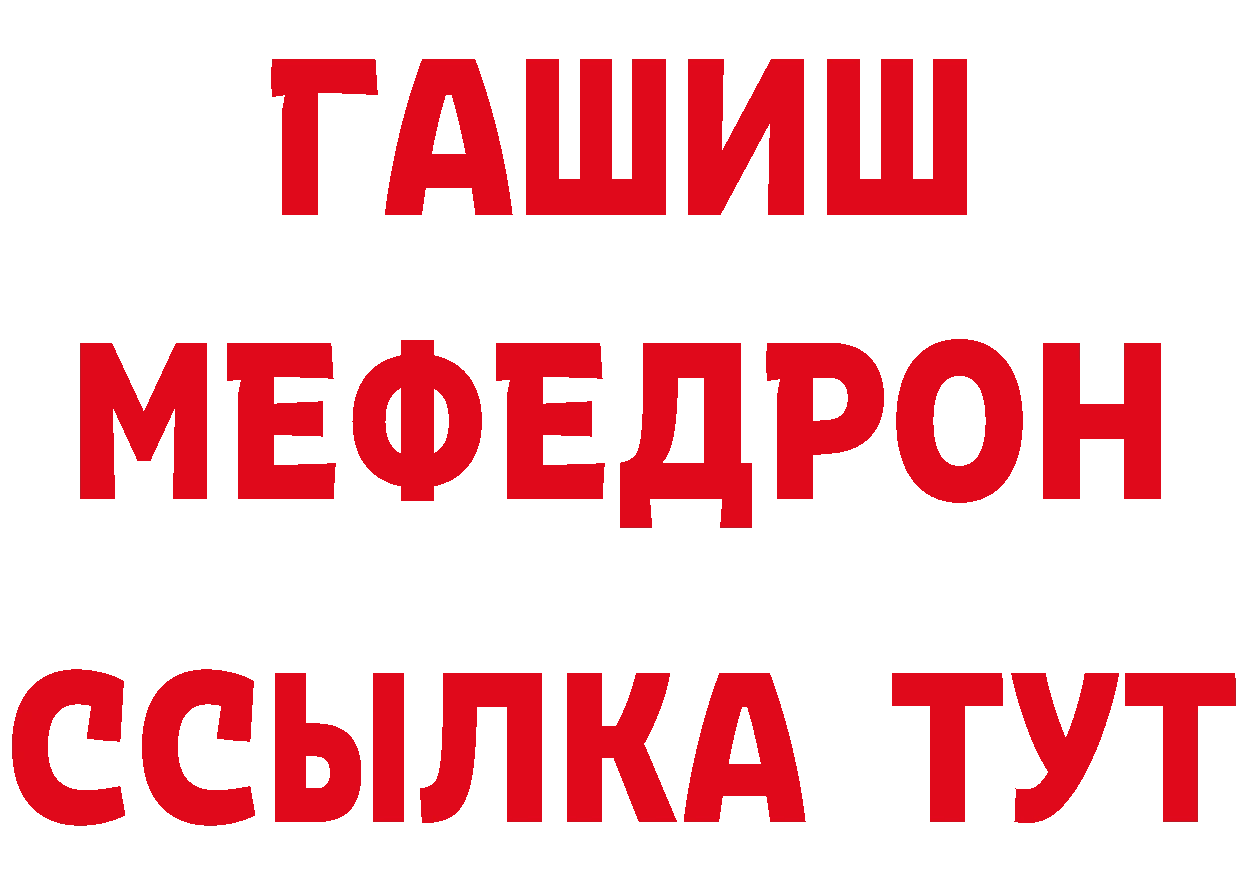 ГАШИШ
МЕФЕДРОН
ССЫЛКА ТУТ